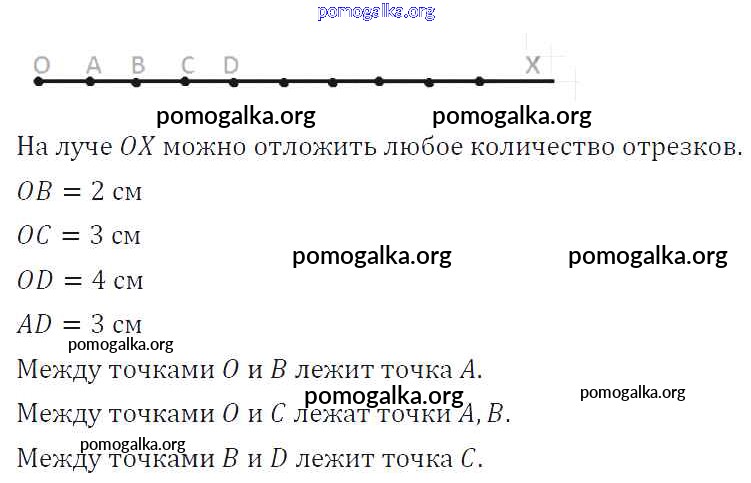 O A B C D X

На луче $OX$ можно отложить любое количество отрезков.

$OB = 2$ см

$OC = 3$ см

$OD = 4$ см

$AD = 3$ см

Между точками $O$ и $B$ лежит точка $A$.

Между точками $O$ и $C$ лежат точки $A, B$.

Между точками $B$ и $D$ лежит точка $C$.

pomogalka.org